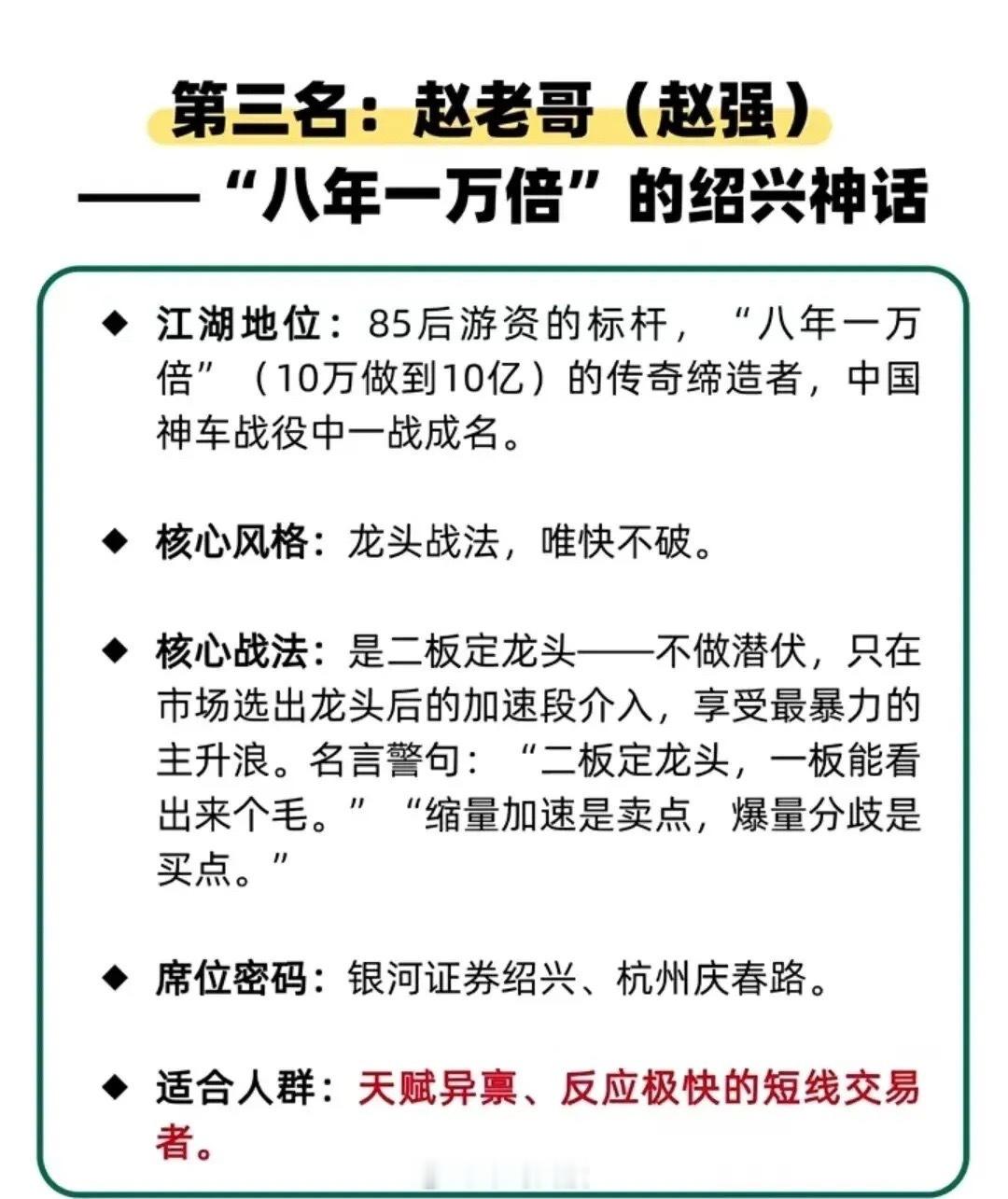 第三名：赵老哥（赵强）
——“八年一万倍”的绍兴神话

◆ 江湖地位：85后游资的标杆，“八年一万倍”（10万做到10亿）的传奇缔造者，中国神车战役中一战成名。

◆ 核心风格：龙头战法，唯快不破。

◆ 核心战法：是二板定龙头——不做潜伏，只在市场选出龙头后的加速段介入，享受最暴力的主升浪。名言警句：“二板定龙头，一板能看出来个毛。”“缩量加速是卖点，爆量分歧是买点。”

◆ 席位密码：银河证券绍兴、杭州庆春路。

◆ 适合人群：天赋异禀、反应极快的短线交易者。